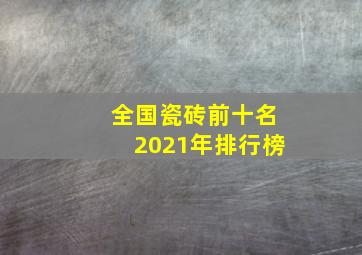 全国瓷砖前十名
2021年排行榜